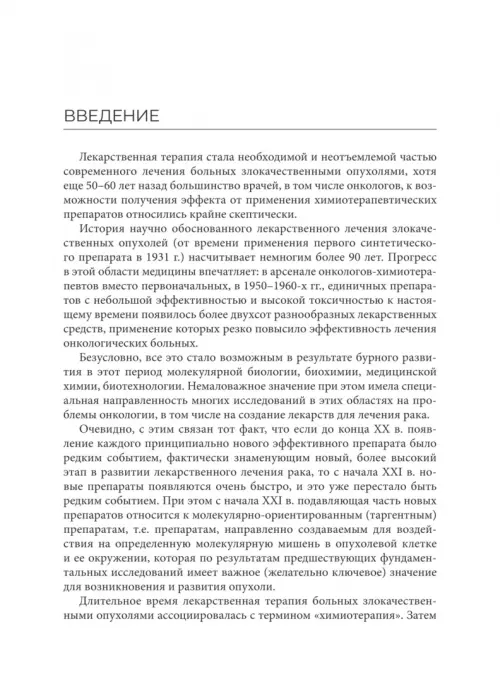 ВВЕДЕНИЕ

Лекарственная терапия стала необходимой и неотъемлемой частью современного лечения больных злокачественными опухолями, хотя еще 50–60 лет назад большинство врачей, в том числе онкологов, к возможности получения эффекта от применения химиотерапевтических препаратов относились крайне скептически.

История научно обоснованного лекарственного лечения злокачественных опухолей (от времени применения первого синтетического препарата в 1931 г.) насчитывает немногим более 90 лет. Прогресс в этой области медицины впечатляет: в арсенале онкологов-химиотерапевтов вместо первоначальных, в 1950–1960-х гг., единичных препаратов с небольшой эффективностью и высокой токсичностью к настоящему времени появилось более двухсот разнообразных лекарственных средств, применение которых резко повысило эффективность лечения онкологических больных.

Безусловно, все это стало возможным в результате бурного развития в этот период молекулярной биологии, биохимии, медицинской химии, биотехнологии. Немаловажное значение при этом имела специальная направленность многих исследований в этих областях на проблемы онкологии, в том числе на создание лекарств для лечения рака.

Очевидно, с этим связан тот факт, что если до конца XX в. появление каждого принципиально нового эффективного препарата было редким событием, фактически знаменующим новый, более высокий этап в развитии лекарственного лечения рака, то с начала XXI в. новые препараты появляются очень быстро, и это уже перестало быть редким событием. При этом с начала XXI в. подавляющая часть новых препаратов относится к молекулярно-ориентированным (таргентным) препаратам, т.е. препаратам, направленно создаваемым для воздействия на определенную молекулярную мишень в опухолевой клетке и ее окружении, которая по результатам предшествующих фундаментальных исследований имеет важное (желательно ключевое) значение для возникновения и развития опухоли.

Длительное время лекарственная терапия больных злокачественными опухолями ассоциировалась с термином «химиотерапия». Затем